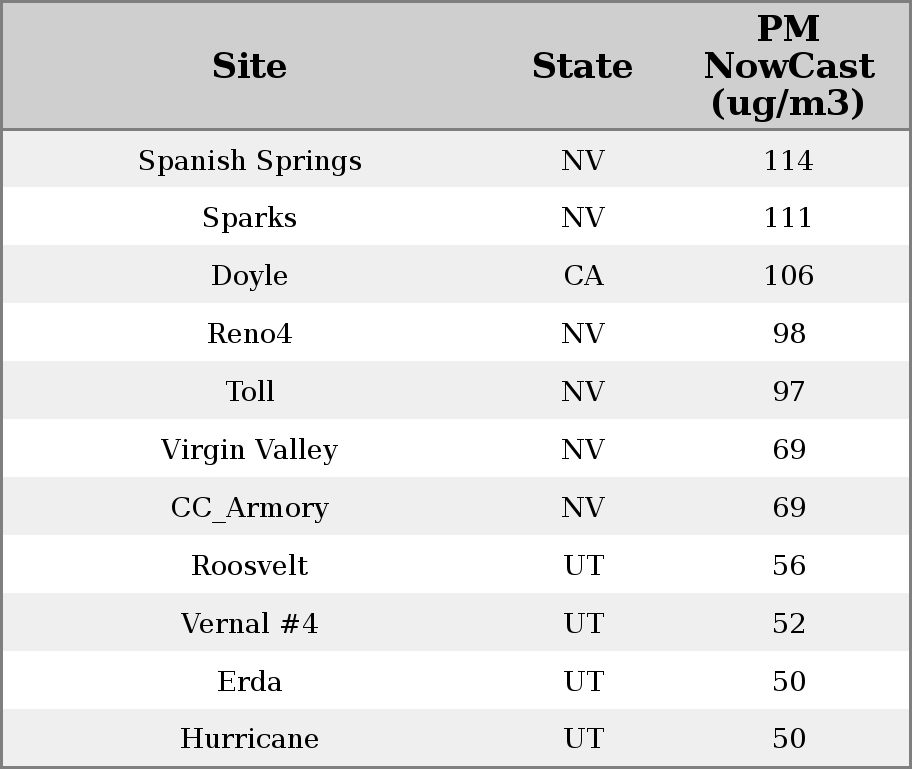 | Site | State | PM NowCast (ug/m3) |
|---|---|---|
| Spanish Springs | NV | 114 |
| Sparks | NV | 111 |
| Doyle | CA | 106 |
| Reno4 | NV | 98 |
| Toll | NV | 97 |
| Virgin Valley | NV | 69 |
| CC_Armory | NV | 69 |
| Roosvelt | UT | 56 |
| Vernal #4 | UT | 52 |
| Erda | UT | 50 |
| Hurricane | UT | 50 |